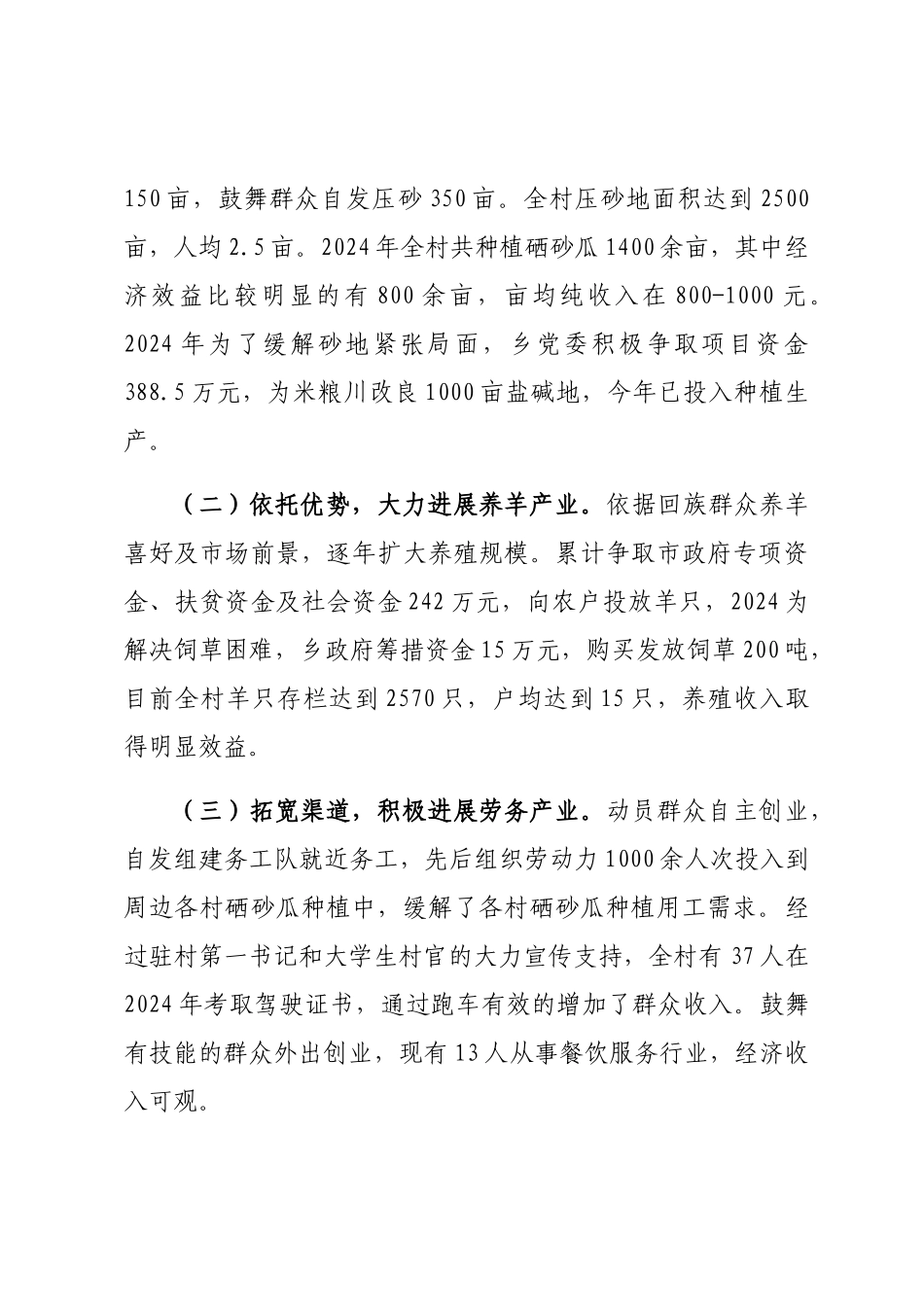 150亩，鼓舞群众自发压砂350亩。全村压砂地面积达到2500亩，人均2.5亩。2024年全村共种植硒砂瓜1400余亩，其中经济效益比较明显的有800余亩，亩均纯收入在800-1000元。2024年为了缓解砂地紧张局面，乡党委积极争取项目资金388.5万元，为米粮川改良1000亩盐碱地，今年已投入种植生产。

（二）依托优势，大力进展养羊产业。依据回族群众养羊喜好及市场前景，逐年扩大养殖规模。累计争取市政府专项资金、扶贫资金及社会资金242万元，向农户投放羊只，2024为解决饲草困难，乡政府筹措资金15万元，购买发放饲草200吨，目前全村羊只存栏达到2570只，户均达到15只，养殖收入取得明显效益。

（三）拓宽渠道，积极进展劳务产业。动员群众自主创业，自发组建务工队就近务工，先后组织劳动力1000余人次投入到周边各村硒砂瓜种植中，缓解了各村硒砂瓜种植用工需求。经过驻村第一书记和大学生村官的大力宣传支持，全村有37人在2024年考取驾驶证书，通过跑车有效的增加了群众收入。鼓舞有技能的群众外出创业，现有13人从事餐饮服务行业，经济收入可观。